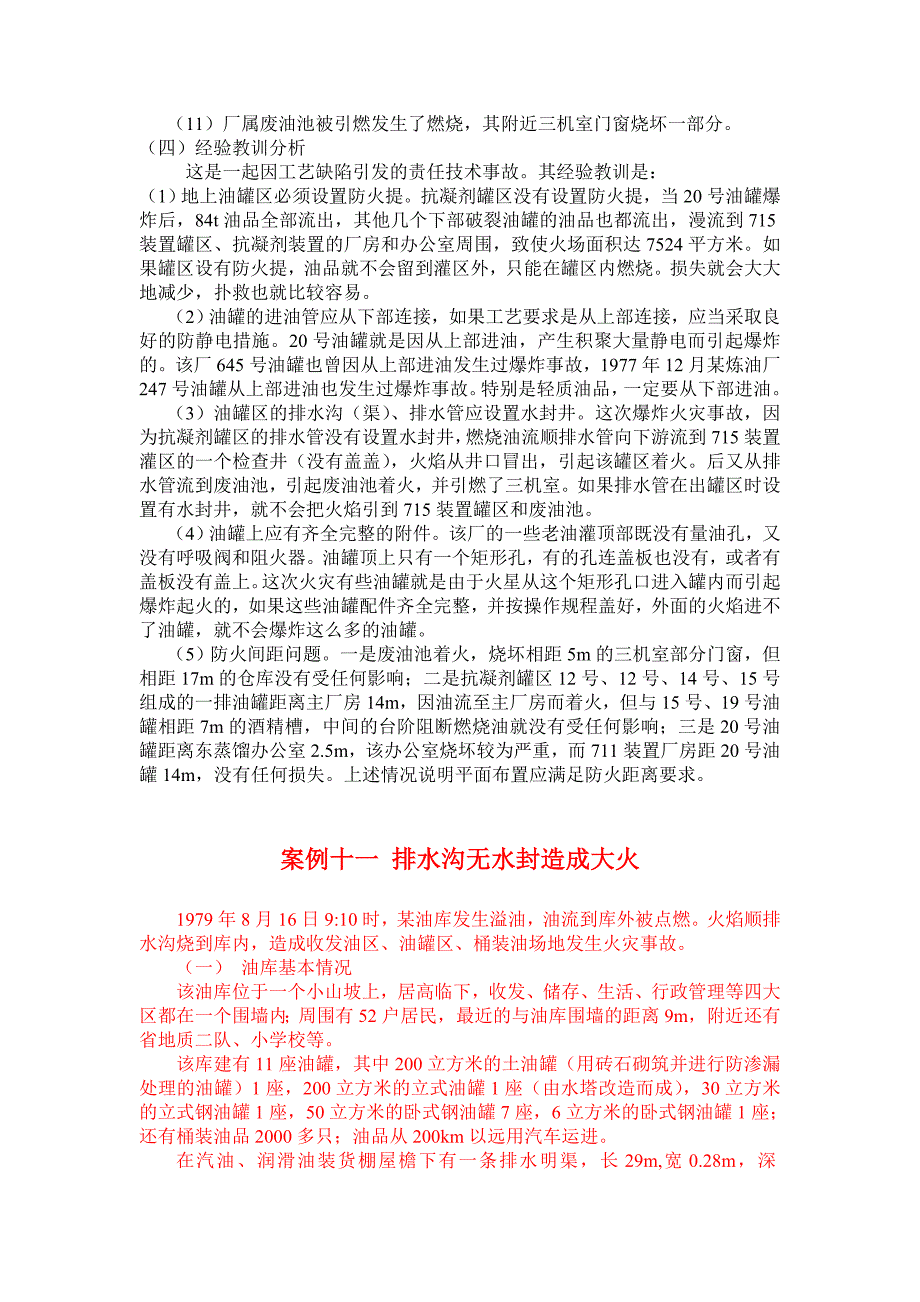 （11）厂属废油池被引燃发生了燃烧，其附近三机室门窗烧坏一部分。
（四）经验教训分析

这是一起因工艺缺陷引发的责任技术事故。其经验教训是：
（1）地上油罐区必须设置防火提。抗凝剂罐区没有设置防火提，当 20 号油罐爆炸后，84t 油品全部流出，其他几个下部破裂油罐的油品也都流出，漫流到 715 装置罐区、抗凝剂装置的厂房和办公室周围，致使火场面积达 7524 平方米。如果罐区设有防火提，油品就不会留到灌区外，只能在罐区内燃烧。损失就会大大地减少，扑救也就比较容易。

（2）油罐的进油管应从下部连接，如果工艺要求是从上部连接，应当采取良好的防静电措施。20 号油罐就是因从上部进油，产生积聚大量静电而引起爆炸的。该厂 645 号油罐也曾因从上部进油发生过爆炸事故，1977 年 12 月某炼油厂 247 号油罐从上部进油也发生过爆炸事故。特别是轻质油品，一定要从下部进油。

（3）油罐区的排水沟（渠）、排水管应设置水封井。这次爆炸火灾事故，因为抗凝剂罐区的排水管没有设置水封井，燃烧油流顺排水管向下游流到 715 装置灌区的一个检查井（没有盖盖），火焰从井口冒出，引起该罐区着火。后又从排水管流到废油池，引起废油池着火，并引燃了三机室。如果排水管在出罐区时设置有水封井，就不会把火焰引到 715 装置罐区和废油池。

（4）油罐上应有齐全完整的附件。该厂的一些老油灌顶部既没有量油孔，又没有呼吸阀和阻火器。油罐顶上只有一个矩形孔，有的孔连盖板也没有，或者有盖板没有盖上。这次火灾有些油罐就是由于火星从这个矩形孔口进入罐内而引起爆炸起火的，如果这些油罐配件齐全完整，并按操作规程盖好，外面的火焰进不了油罐，就不会爆炸这么多的油罐。

（5）防火间距问题。一是废油池着火，烧坏相距 5m 的三机室部分门窗，但相距 17m 的仓库没有受任何影响；二是抗凝剂罐区 12 号、12 号、14 号、15 号组成的一排油罐距离主厂房 14m，因油流至主厂房而着火，但与 15 号、19 号油罐相距 7m 的酒精槽，中间的台阶阻断燃烧油就没有受任何影响；三是 20 号油罐距离东蒸馏办公室 2.5m，该办公室烧坏较为严重，而 711 装置厂房距 20 号油罐 14m，没有任何损失。上述情况说明平面布置应满足防火距离要求。

案例十一 排水沟无水封造成大火

1979 年 8 月 16 日 9:10 时，某油库发生溢油，油流到库外被点燃。火焰顺排水沟烧到库内，造成收发油区、油罐区、桶装油场地发生火灾事故。

（一） 油库基本情况

该油库位于一个小山坡上，居高临下，收发、储存、生活、行政管理等四大区都在一个围墙内；周围有 52 户居民，最近的与油库围墙的距离 9m，附近还有省地质二队、小学校等。

该库建有 11 座油罐，其中 200 立方米的土油罐（用砖石砌筑并进行防渗漏处理的油罐）1 座，200 立方米的立式油罐 1 座（由水塔改造而成），30 立方米的立式钢油罐 1 座，50 立方米的卧式钢油罐 7 座，6 立方米的卧式钢油罐 1 座；还有桶装油品 2000 多只；油品从 200km 以远用汽车运进。

在汽油、润滑油装货棚屋檐下有一条排水明渠，长 29m,宽 0.28m，深